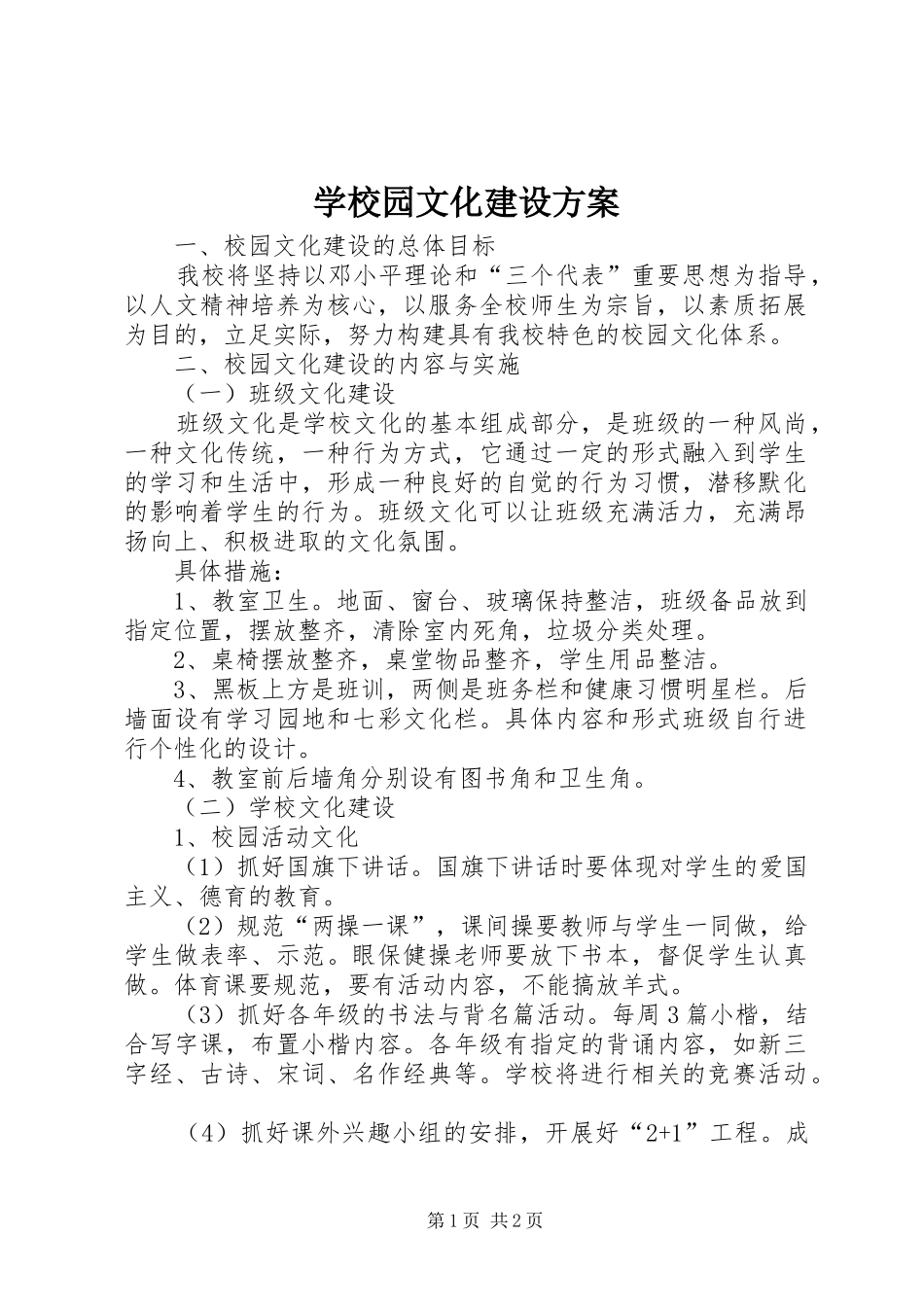 学校园文化建设方案

一、校园文化建设的总体目标

我校将坚持以邓小平理论和“三个代表”重要思想为指导，以人文精神培养为核心，以服务全校师生为宗旨，以素质拓展为目的，立足实际，努力构建具有我校特色的校园文化体系。

二、校园文化建设的内容与实施

（一）班级文化建设

班级文化是学校文化的基本组成部分，是班级的一种风尚，一种文化传统，一种行为方式，它通过一定的形式融入到学生的学习和生活中，形成一种良好的自觉的行为习惯，潜移默化的影响着学生的行为。班级文化可以让班级充满活力，充满昂扬向上、积极进取的文化氛围。

具体措施：

1、教室卫生。地面、窗台、玻璃保持整洁，班级备品放到指定位置，摆放整齐，清除室内死角，垃圾分类处理。

2、桌椅摆放整齐，桌堂物品整齐，学生用品整洁。

3、黑板上方是班训，两侧是班务栏和健康习惯明星栏。后墙面设有学习园地和七彩文化栏。具体内容和形式班级自行进行个性化的设计。

4、教室前后墙角分别设有图书角和卫生角。

（二）学校文化建设

1、校园活动文化

（1）抓好国旗下讲话。国旗下讲话时要体现对学生的爱国主义、德育的教育。

（2）规范“两操一课”，课间操要教师与学生一同做，给学生做表率、示范。眼保健操老师要放下书本，督促学生认真做。体育课要规范，要有活动内容，不能搞放羊式。

（3）抓好各年级的书法与背名篇活动。每周3篇小楷，结合写字课，布置小楷内容。各年级有指定的背诵内容，如新三字经、古诗、宋词、名作经典等。学校将进行相关的竞赛活动。

（4）抓好课外兴趣小组的安排，开展好“2+1”工程。成

第1页 共2页